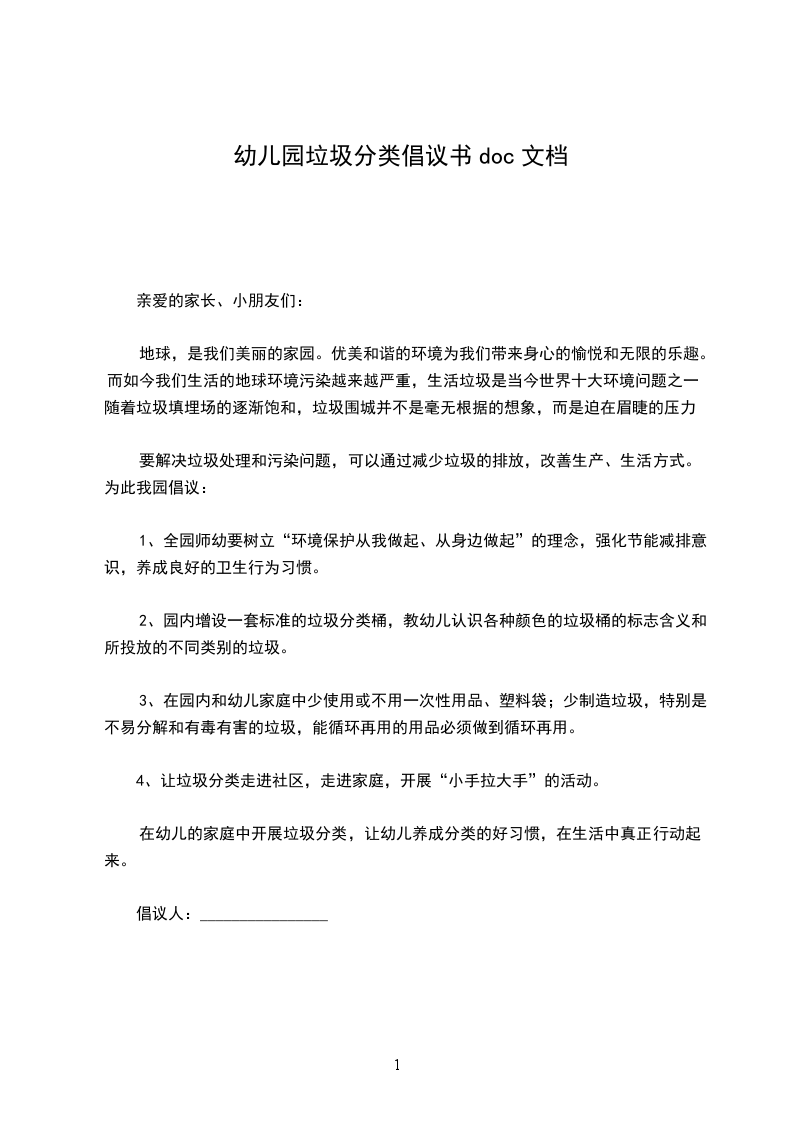 幼儿园垃圾分类倡议书 doc 文档

亲爱的家长、小朋友们：

地球，是我们美丽的家园。优美和谐的环境为我们带来身心的愉悦和无限的乐趣。而如今我们生活的地球环境污染越来越严重，生活垃圾是当今世界十大环境问题之一随着垃圾填埋场的逐渐饱和，垃圾围城并不是毫无根据的想象，而是迫在眉睫的压力

要解决垃圾处理和污染问题，可以通过减少垃圾的排放，改善生产、生活方式。为此我园倡议：

1、全园师幼要树立“环境保护从我做起、从身边做起”的理念，强化节能减排意识，养成良好的卫生行为习惯。

2、园内增设一套标准的垃圾分类桶，教幼儿认识各种颜色的垃圾桶的标志含义和所投放的不同类别的垃圾。

3、在园内和幼儿家庭中少使用或不用一次性用品、塑料袋；少制造垃圾，特别是不易分解和有毒有害的垃圾，能循环再用的用品必须做到循环再用。

4、让垃圾分类走进社区，走进家庭，开展“小手拉大手”的活动。

在幼儿的家庭中开展垃圾分类，让幼儿养成分类的好习惯，在生活中真正行动起来。

倡议人：_______________

1